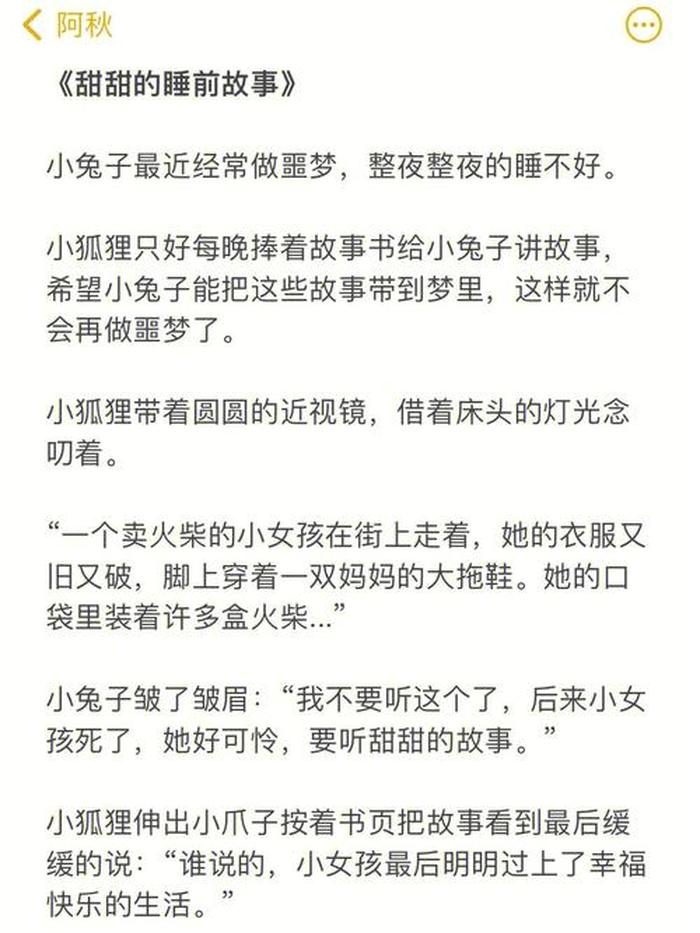 阿秋

《甜甜的睡前故事》

小兔子最近经常做噩梦，整夜整夜的睡不好。

小狐狸只好每晚捧着故事书给小兔子讲故事，希望小兔子能把这些故事带到梦里，这样就不会再做噩梦了。

小狐狸带着圆圆的近视镜，借着床头的灯光念叨着。

“一个卖火柴的小女孩在街上走着，她的衣服又旧又破，脚上穿着一双妈妈的大拖鞋。她的口袋里装着许多盒火柴...”

小兔子皱了皱眉：“我不要听这个了，后来小女孩死了，她好可怜，要听甜甜的故事。”

小狐狸伸出小爪子按着书页把故事看到最后缓缓的说：“谁说的，小女孩最后明明过上了幸福快乐的生活。”